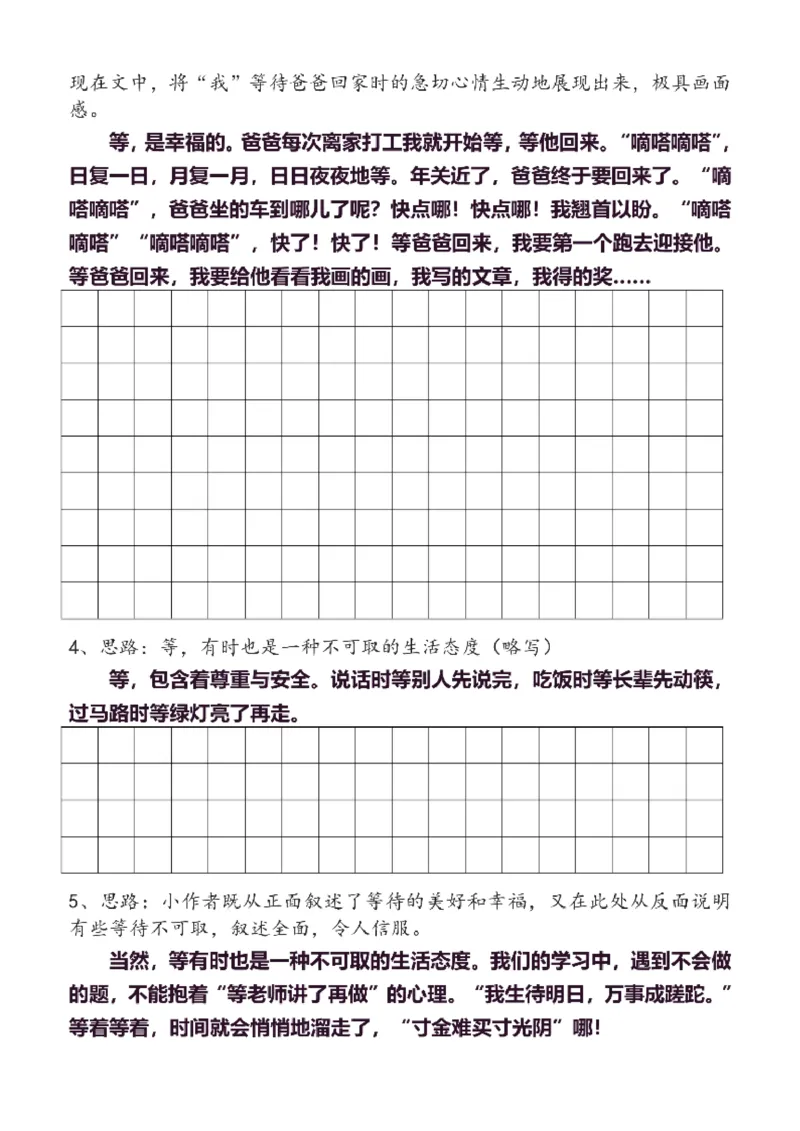 现在文中，将“我”等待爸爸回家时的急切心情生动地展现出来，极具画面感。

等，是幸福的。爸爸每次离家打工我就开始等，等他回来。“嘀嗒嘀嗒”，日复一日，月复一月，日日夜夜地等。年关近了，爸爸终于要回来了。“嘀嗒嘀嗒”，爸爸坐的车到哪儿了呢？快点哪！快点哪！我翘首以盼。“嘀嗒嘀嗒”“嘀嗒嘀嗒”，快了！快了！等爸爸回来，我要第一个跑去迎接他。等爸爸回来，我要给他看看我画的画，我写的文章，我得的奖……

4、思路：等，有时也是一种不可取的生活态度（略写）

等，包含着尊重与安全。说话时等别人先说完，吃饭时等长辈先动筷，过马路时等绿灯亮了再走。

5、思路：小作者既从正面叙述了等待的美好和幸福，又在此处从反面说明有些等待不可取，叙述全面，令人信服。

当然，等有时也是一种不可取的生活态度。我们的学习中，遇到不会做的题，不能抱着“等老师讲了再做”的心理。“我生待明日，万事成蹉跎。”等着等着，时间就会悄悄地溜走了，“寸金难买寸光阴”哪！